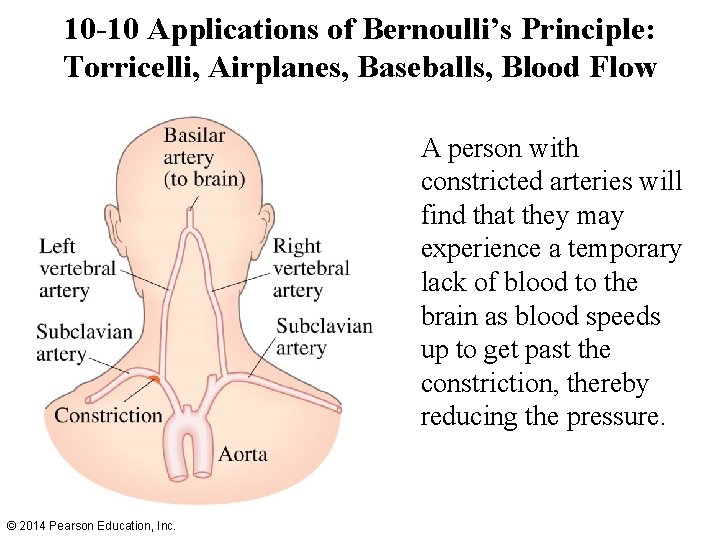 10-10 Applications of Bernoulli's Principle: Torricelli, Airplanes, Baseballs, Blood Flow

Basilar
artery
(to brain)

Left
vertebral
artery

Right
vertebral
artery

Subclavian
artery

Subclavian
artery

Constriction

Aorta

A person with constricted arteries will find that they may experience a temporary lack of blood to the brain as blood speeds up to get past the constriction, thereby reducing the pressure.

© 2014 Pearson Education, Inc.